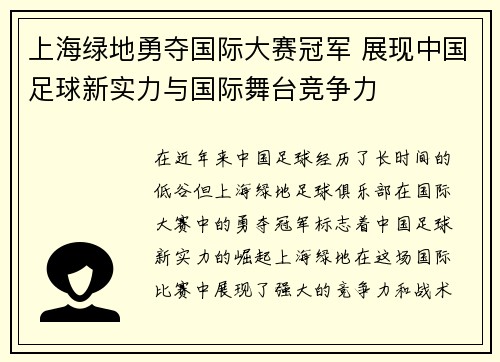 上海绿地勇夺国际大赛冠军 展现中国足球新实力与国际舞台竞争力

在近年来中国足球经历了长时间的低谷但上海绿地足球俱乐部在国际大赛中的勇夺冠军标志着中国足球新实力的崛起上海绿地在这场国际比赛中展现了强大的竞争力和战术